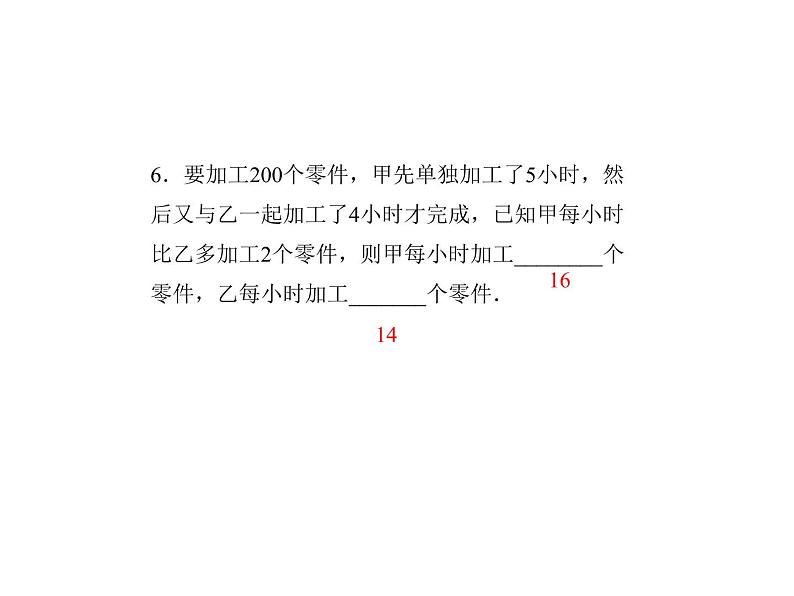 6．要加工200个零件，甲先单独加工了5小时，然后又与乙一起加工了4小时才完成，已知甲每小时比乙多加工2个零件，则甲每小时加工____个零件，乙每小时加工____个零件．

16

14